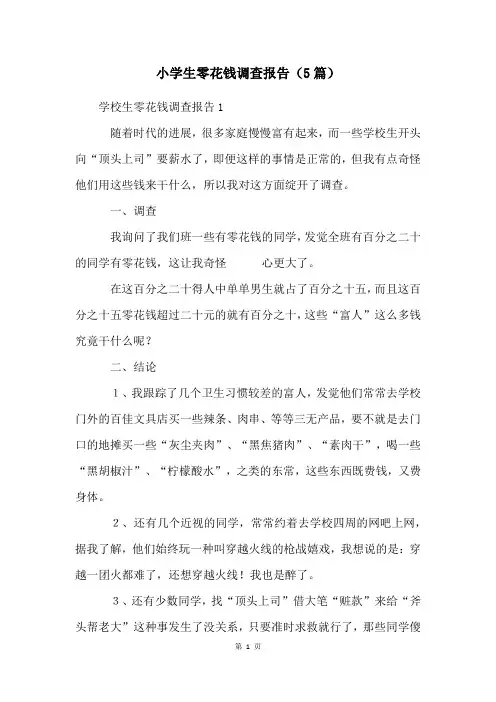 小学生零花钱调查报告（5篇）

学校生零花钱调查报告1

随着时代的进展，很多家庭慢慢富有起来，而一些学校生开头向“顶头上司”要薪水了，即便这样的事情是正常的，但我有点奇怪他们用这些钱来干什么，所以我对这方面绽开了调查。

一、调查

我询问了我们班一些有零花钱的同学，发觉全班有百分之二十的同学有零花钱，这让我奇怪 心更大了。

在这百分之二十得人中单单男生就占了百分之十五，而且这百分之十五零花钱超过二十元的就有百分之十，这些“富人”这么多钱究竟干什么呢？

二、结论

1、我跟踪了几个卫生习惯较差的富人，发觉他们常常去学校门外的百佳文具店买一些辣条、肉串、等等三无产品，要不就是去门口的地摊买一些“灰尘夹肉”、“黑焦猪肉”、“素肉干”，喝一些“黑胡椒汁”、“柠檬酸水”，之类的东常，这些东西既费钱，又费身体。

2、还有几个近视的同学，常常约着去学校四周的网吧上网，据我了解，他们始终玩一种叫穿越火线的枪战嬉戏，我想说的是：穿越一团火都难了，还想穿越火线！我也是醉了。

3、还有少数同学，找“顶头上司”借大笔“赃款”来给“斧头帮老大”这种事发生了没关系，只要准时求救就行了，那些同学傻

第 1 页